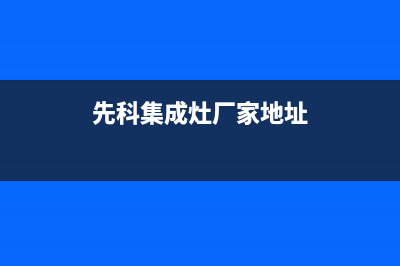 先科集成灶厂家地址